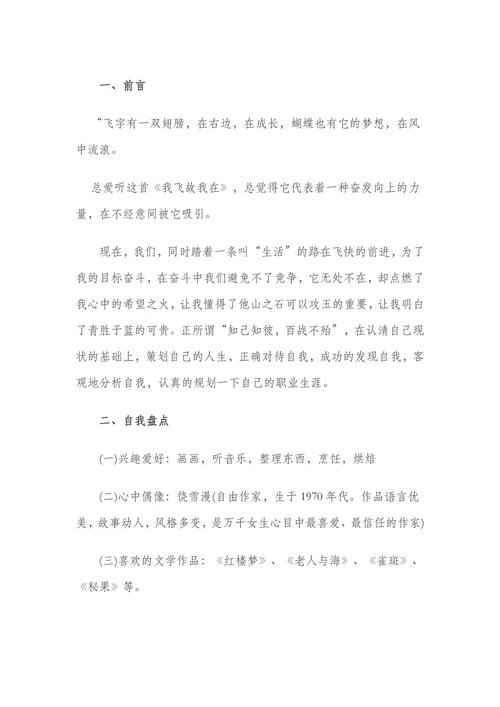 一、前言

“飞字有一双翅膀，在右边，在成长，蝴蝶也有它的梦想，在风中流浪。

总爱听这首《我飞故我在》，总觉得它代表着一种奋发向上的力量，在不经意间被它吸引。

现在，我们，同时踏着一条叫“生活”的路在飞快的前进，为了我的目标奋斗，在奋斗中我们避免不了竞争，它无处不在，却点燃了我心中的希望之火，让我懂得了他山之石可以攻玉的重要，让我明白了青胜于蓝的可贵。正所谓“知己知彼，百战不殆”，在认清自己现状的基础上，策划自己的人生，正确对待自我，成功的发现自我，客观地分析自我，认真的规划一下自己的职业生涯。

二、自我盘点

(一)兴趣爱好：画画，听音乐，整理东西，烹饪，烘焙

(二)心中偶像：饶雪漫(自由作家，生于1970年代。作品语言优美，故事动人，风格多变，是万千女生心目中最喜爱、最信任的作家)

(三)喜欢的文学作品：《红楼梦》、《老人与海》、《雀斑》、《秘果》等。